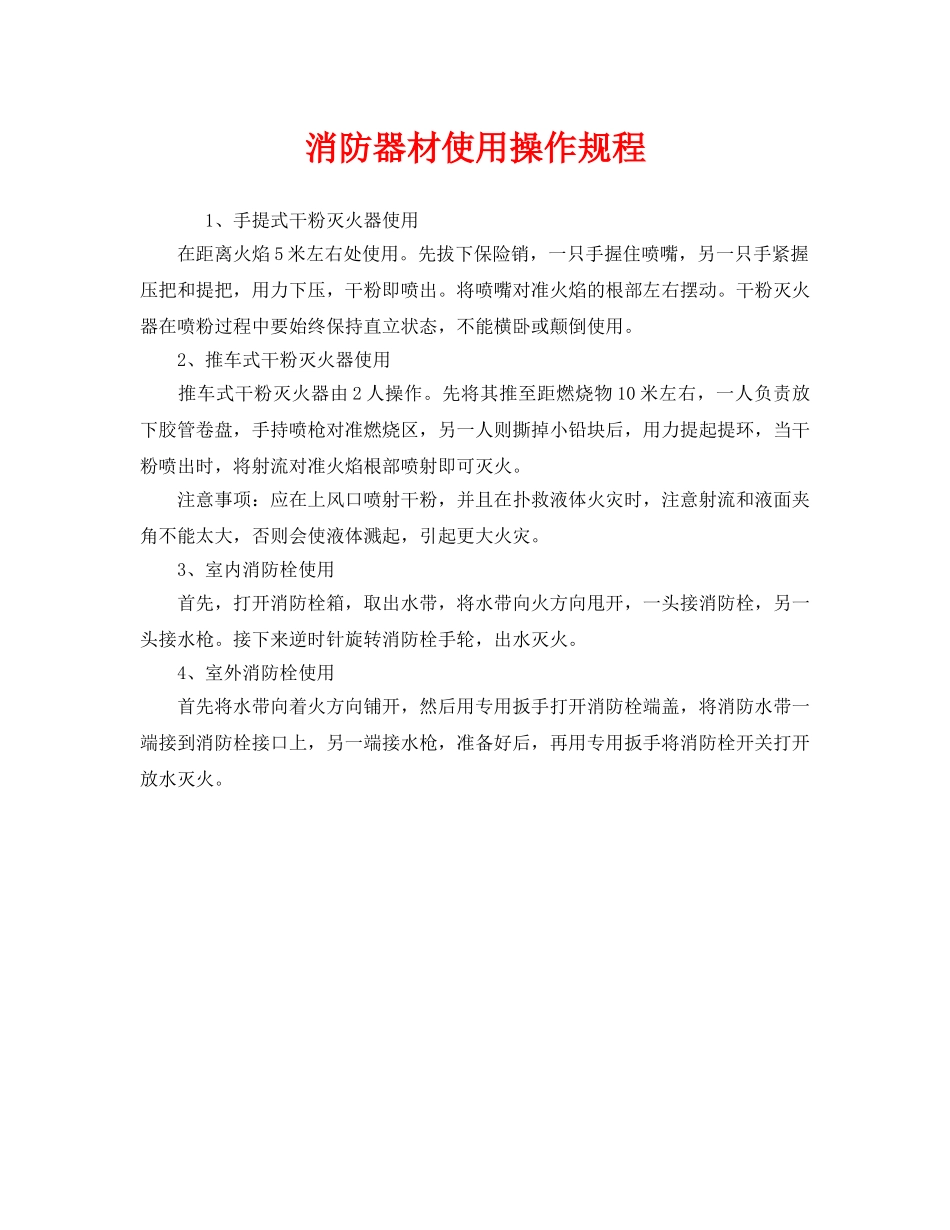 消防器材使用操作规程

1、手提式干粉灭火器使用

在距离火焰5米左右处使用。先拔下保险销，一只手握住喷嘴，另一只手紧握压把和提把，用力下压，干粉即喷出。将喷嘴对准火焰的根部左右摆动。干粉灭火器在喷粉过程中要始终保持直立状态，不能横卧或颠倒使用。

2、推车式干粉灭火器使用

推车式干粉灭火器由2人操作。先将其推至距燃烧物10米左右，一人负责放下胶管卷盘，手持喷枪对准燃烧区，另一人则撕掉小铅块后，用力提起提环，当干粉喷出时，将射流对准火焰根部喷射即可灭火。

注意事项：应在上风口喷射干粉，并且在扑救液体火灾时，注意射流和液面夹角不能太大，否则会使液体溅起，引起更大火灾。

3、室内消防栓使用

首先，打开消防栓箱，取出水带，将水带向火方向甩开，一头接消防栓，另一头接水枪。接下来逆时针旋转消防栓手轮，出水灭火。

4、室外消防栓使用

首先将水带向着火方向铺开，然后用专用扳手打开消防栓端盖，将消防水带一端接到消防栓接口上，另一端接水枪，准备好后，再用专用扳手将消防栓开关打开放水灭火。